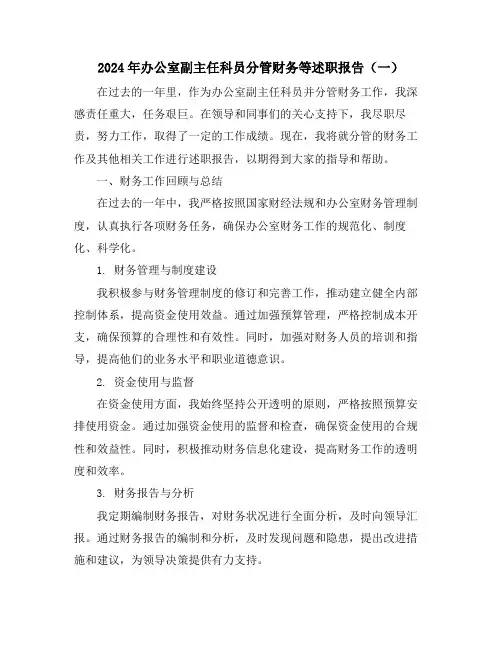 2024年办公室副主任科员分管财务等述职报告（一）

在过去的一年里，作为办公室副主任科员并分管财务工作，我深感责任重大，任务艰巨。在领导和同事们的关心支持下，我尽职尽责，努力工作，取得了一定的工作成绩。现在，我将就分管的财务工作及其他相关工作进行述职报告，以期得到大家的指导和帮助。

一、财务工作回顾与总结

在过去的一年中，我严格按照国家财经法规和办公室财务管理制度，认真执行各项财务任务，确保办公室财务工作的规范化、制度化、科学化。

1. 财务管理与制度建设

我积极参与财务管理制度的修订和完善工作，推动建立健全内部控制体系，提高资金使用效益。通过加强预算管理，严格控制成本开支，确保预算的合理性和有效性。同时，加强对财务人员的培训和指导，提高他们的业务水平和职业道德意识。

2. 资金使用与监督

在资金使用方面，我始终坚持公开透明的原则，严格按照预算安排使用资金。通过加强资金使用的监督和检查，确保资金使用的合规性和效益性。同时，积极推动财务信息化建设，提高财务工作的透明度和效率。

3. 财务报告与分析

我定期编制财务报告，对财务状况进行全面分析，及时向领导汇报。通过财务报告的编制和分析，及时发现问题和隐患，提出改进措施和建议，为领导决策提供有力支持。